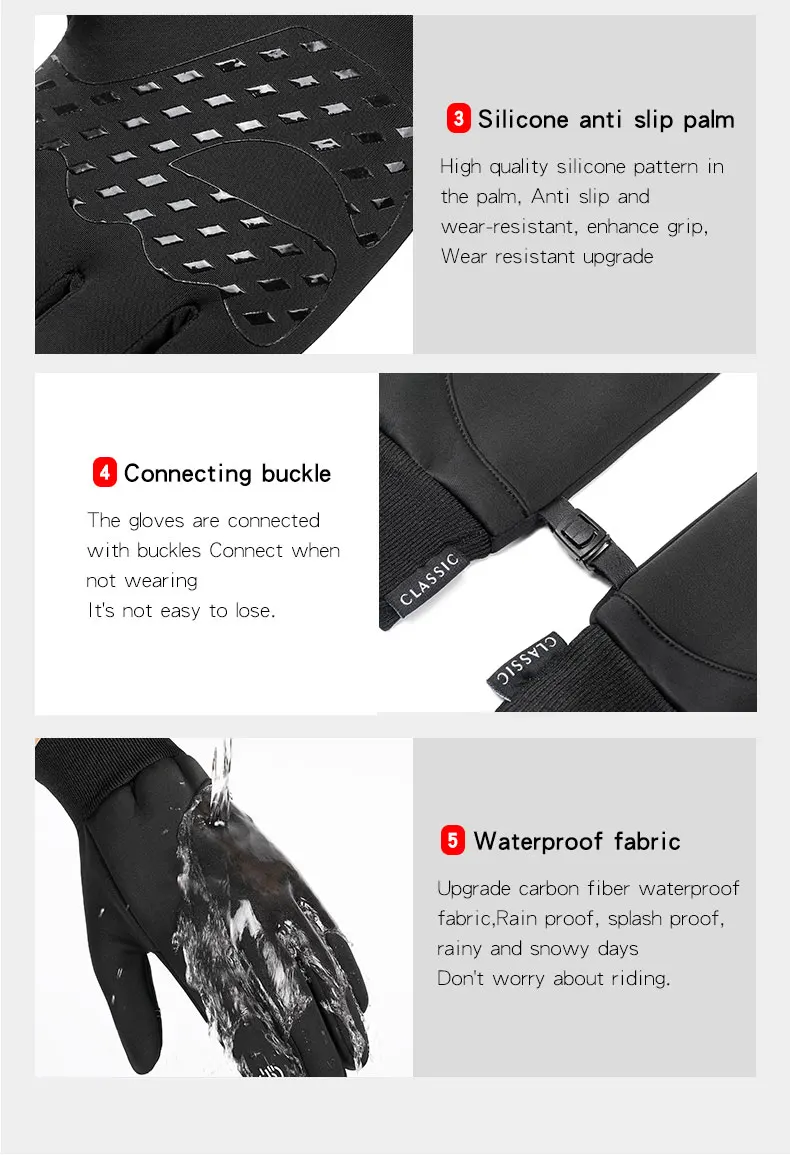 3 Silicone anti slip palm

High quality silicone pattern in the palm, Anti slip and wear-resistant, enhance grip, Wear resistant upgrade

4 Connecting buckle

The gloves are connected with buckles Connect when not wearing
It's not easy to lose.

CLASSIC

CLASSIC

5 Waterproof fabric

Upgrade carbon fiber waterproof fabric,Rain proof, splash proof, rainy and snowy days
Don't worry about riding.